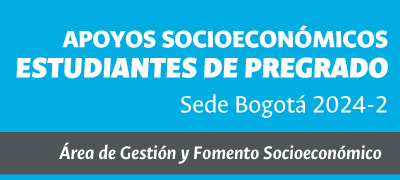 APOYOS SOCIOECONÓMICOS
ESTUDIANTES DE PREGRADO
Sede Bogotá 2024-2

Área de Gestión y Fomento Socioeconómico